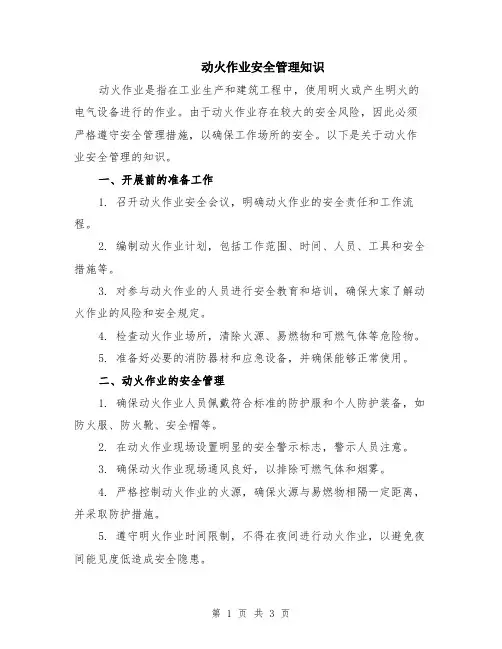 动火作业安全管理知识

动火作业是指在工业生产和建筑工程中，使用明火或产生明火的电气设备进行的作业。由于动火作业存在较大的安全风险，因此必须严格遵守安全管理措施，以确保工作场所的安全。以下是关于动火作业安全管理的知识。

一、开展前的准备工作

1. 召开动火作业安全会议，明确动火作业的安全责任和工作流程。

2. 编制动火作业计划，包括工作范围、时间、人员、工具和安全措施等。

3. 对参与动火作业的人员进行安全教育和培训，确保大家了解动火作业的风险和安全规定。

4. 检查动火作业场所，清除火源、易燃物和可燃气体等危险物。

5. 准备好必要的消防器材和应急设备，并确保能够正常使用。

二、动火作业的安全管理

1. 确保动火作业人员佩戴符合标准的防护服和个人防护装备，如防火服、防火靴、安全帽等。

2. 在动火作业现场设置明显的安全警示标志，警示人员注意。

3. 确保动火作业现场通风良好，以排除可燃气体和烟雾。

4. 严格控制动火作业的火源，确保火源与易燃物相隔一定距离，并采取防护措施。

5. 遵守明火作业时间限制，不得在夜间进行动火作业，以避免夜间能见度低造成安全隐患。

第 1 页 共 3 页